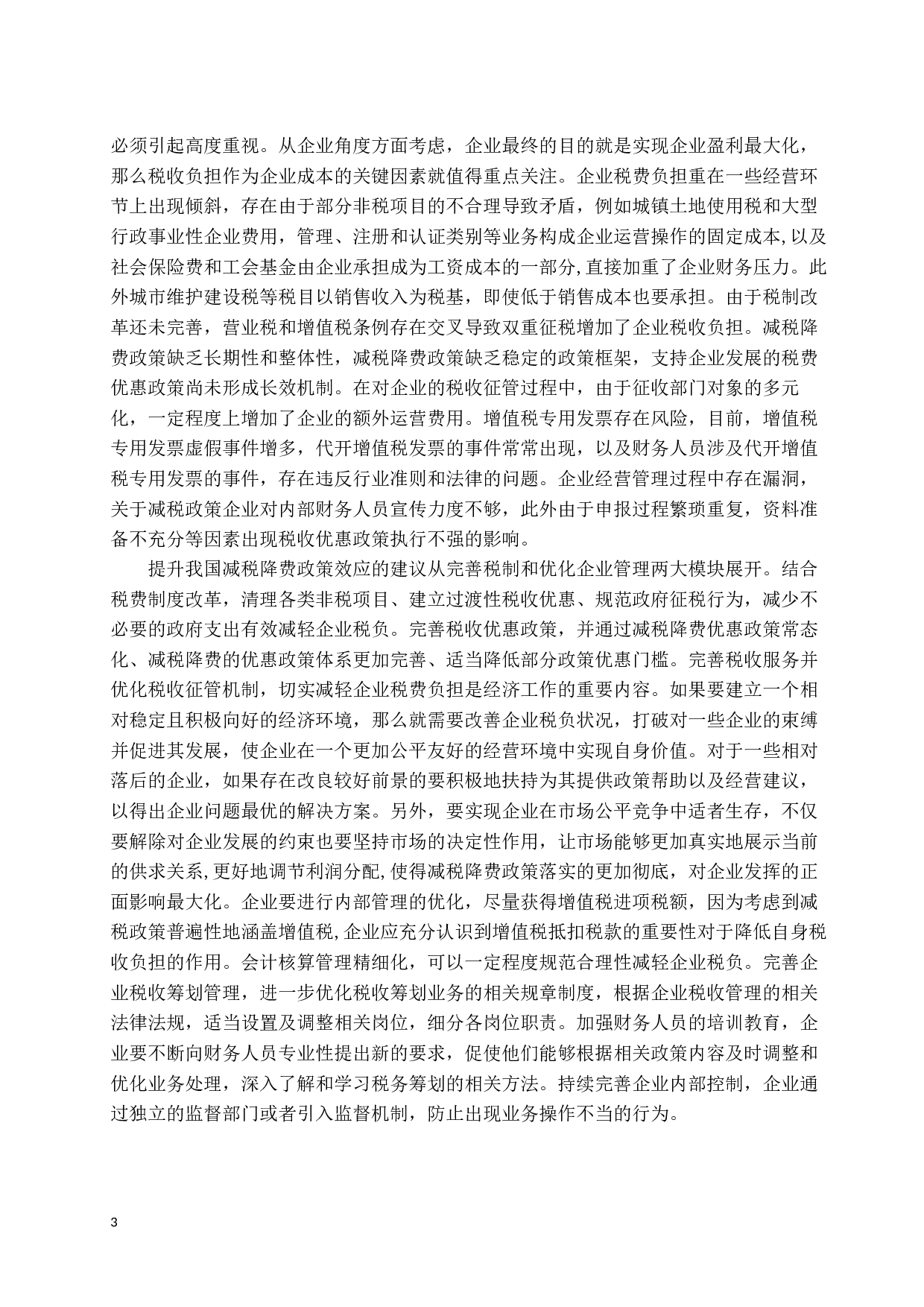 必须引起高度重视。从企业角度方面考虑，企业最终的目的就是实现企业盈利最大化，那么税收负担作为企业成本的关键因素就值得重点关注。企业税费负担重在一些经营环节上出现倾斜，存在由于部分非税项目的不合理导致矛盾，例如城镇土地使用税和大型行政事业性企业费用，管理、注册和认证类别等业务构成企业运营操作的固定成本，以及社会保险费和工会基金由企业承担成为工资成本的一部分，直接加重了企业财务压力。此外城市维护建设税等税目以销售收入为税基，即使低于销售成本也要承担。由于税制改革还未完善，营业税和增值税条例存在交叉导致双重征税增加了企业税收负担。减税降费政策缺乏长期性和整体性，减税降费政策缺乏稳定的政策框架，支持企业发展的税费优惠政策尚未形成长效机制。在对企业的税收征管过程中，由于征收部门对象的多元化，一定程度上增加了企业的额外运营费用。增值税专用发票存在风险，目前，增值税专用发票虚假事件增多，代开增值税发票的事件常常出现，以及财务人员涉及代开增值税专用发票的事件，存在违反行业准则和法律的问题。企业经营管理过程中存在漏洞，关于减税政策企业对内部财务人员宣传力度不够，此外由于申报过程繁琐重复，资料准备不充分等因素出现税收优惠政策执行不强的影响。

提升我国减税降费政策效应的建议从完善税制和优化企业管理两大模块展开。结合税费制度改革，清理各类非税项目、建立过渡性税收优惠、规范政府征税行为，减少不必要的政府支出有效减轻企业税负。完善税收优惠政策，并通过减税降费优惠政策常态化、减税降费的优惠政策体系更加完善、适当降低部分政策优惠门槛。完善税收服务并优化税收征管机制，切实减轻企业税费负担是经济工作的重要内容。如果要建立一个相对稳定且积极向好的经济环境，那么就需要改善企业税负状况，打破对一些企业的束缚并促进其发展，使企业在一个更加公平友好的经营环境中实现自身价值。对于一些相对落后的企业，如果存在改良较好前景的要积极地扶持为其提供政策帮助以及经营建议，以得出企业问题最优的解决方案。另外，要实现企业在市场公平竞争中适者生存，不仅要解除对企业发展的约束也要坚持市场的决定性作用，让市场能够更加真实地展示当前的供求关系，更好地调节利润分配，使得减税降费政策落实的更加彻底，对企业发挥的正面影响最大化。企业要进行内部管理的优化，尽量获得增值税进项税额，因为考虑到减税政策普遍性地涵盖增值税，企业应充分认识到增值税抵扣税款的重要性对于降低自身税收负担的作用。会计核算管理精细化，可以一定程度规范合理性减轻企业税负。完善企业税收筹划管理，进一步优化税收筹划业务的相关规章制度，根据企业税收管理的相关法律法规，适当设置及调整相关岗位，细分各岗位职责。加强财务人员的培训教育，企业要不断向财务人员专业性提出新的要求，促使他们能够根据相关政策内容及时调整和优化业务处理，深入了解和学习税务筹划的相关方法。持续完善企业内部控制，企业通过独立的监督部门或者引入监督机制，防止出现业务操作不当的行为。

3